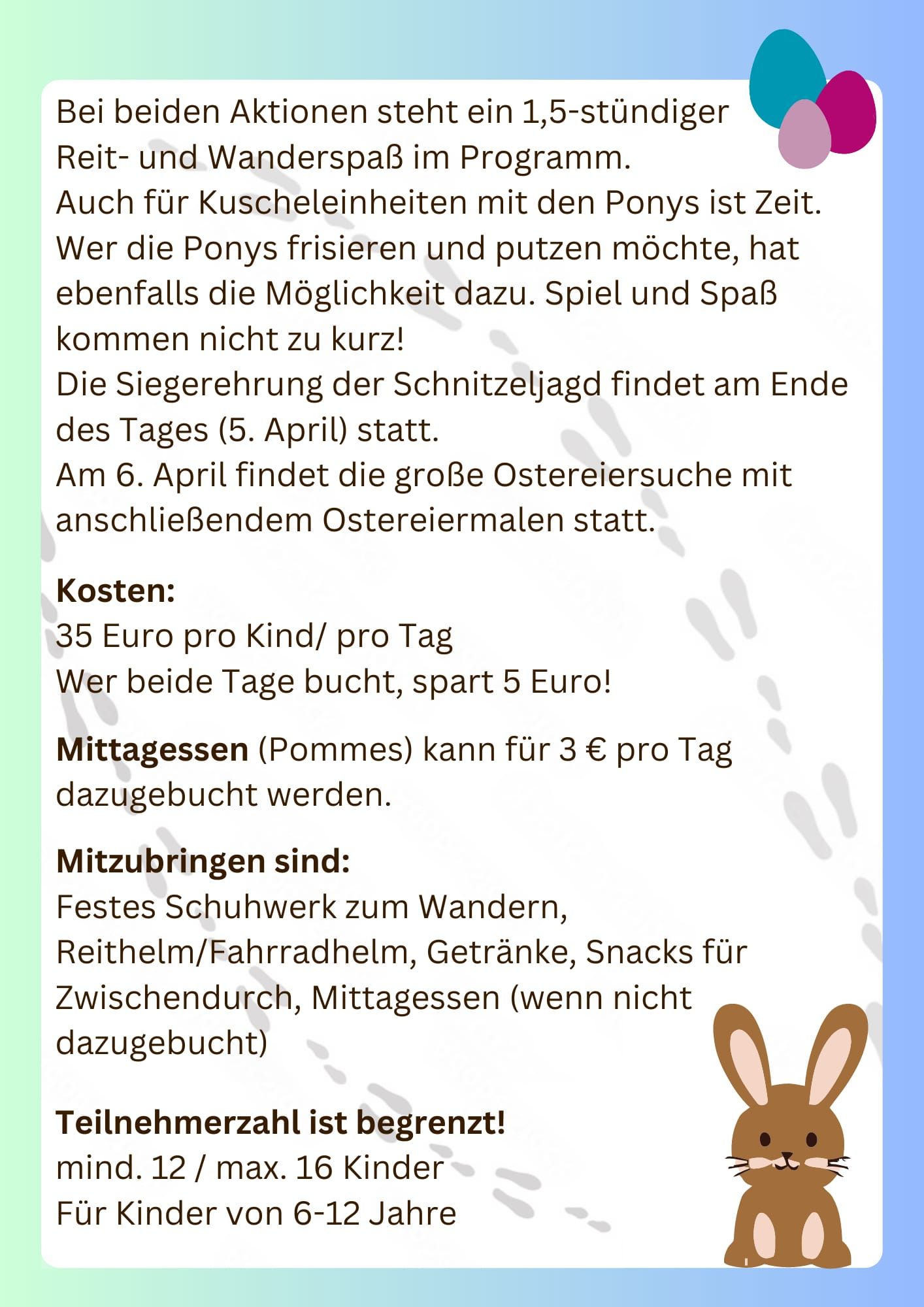 Bei beiden Aktionen steht ein 1,5-stündiger Reit- und Wanderspaß im Programm.
Auch für Kuscheleinheiten mit den Ponys ist Zeit.
Wer die Ponys frisieren und putzen möchte, hat ebenfalls die Möglichkeit dazu. Spiel und Spaß kommen nicht zu kurz!
Die Siegerehrung der Schnitzeljagd findet am Ende des Tages (5. April) statt.
Am 6. April findet die große Ostereiersuche mit anschließendem Ostereiermalen statt.

Kosten:
35 Euro pro Kind/ pro Tag
Wer beide Tage bucht, spart 5 Euro!

Mittagessen (Pommes) kann für 3 € pro Tag dazugebucht werden.

Mitzubringen sind:
Festes Schuhwerk zum Wandern, Reithelm/Fahrradhelm, Getränke, Snacks für Zwischendurch, Mittagessen (wenn nicht dazugebucht)

Teilnehmerzahl ist begrenzt!
mind. 12 / max. 16 Kinder
Für Kinder von 6-12 Jahre